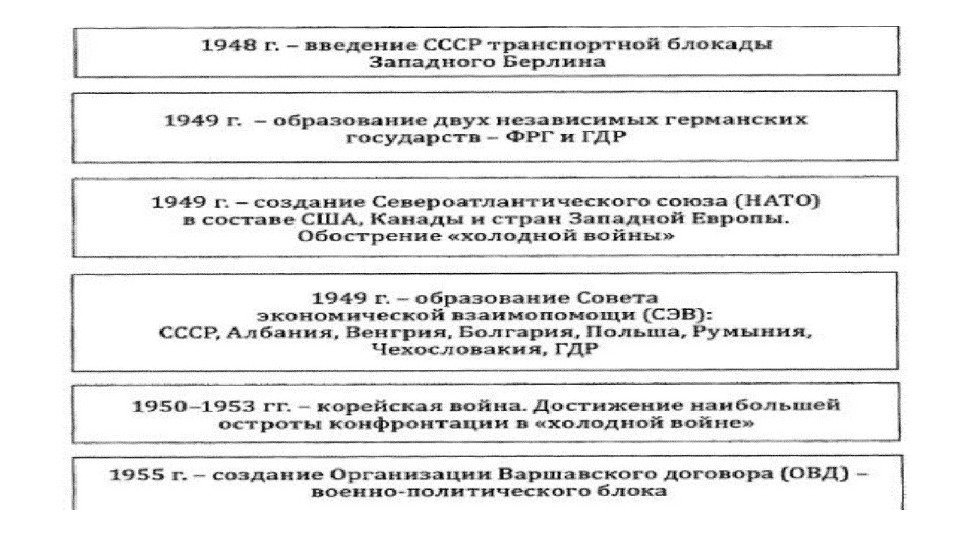 1948 г. – введение СССР транспортной блокады Западного Берлина

1949 г. – образование двух независимых германских государств – ФРГ и ГДР

1949 г. – создание Североатлантического союза (НАТО) в составе США, Канады и стран Западной Европы. Обострение «холодной войны»

1949 г. – образование Совета экономической взаимопомощи (СЭВ): СССР, Албания, Венгрия, Болгария, Польша, Румыния, Чехословакия, ГДР

1950–1953 гг. – корейская война. Достижение наибольшей остроты конфронтации в «холодной войне»

1955 г. – создание Организации Варшавского договора (ОВД) – военно-политического блока